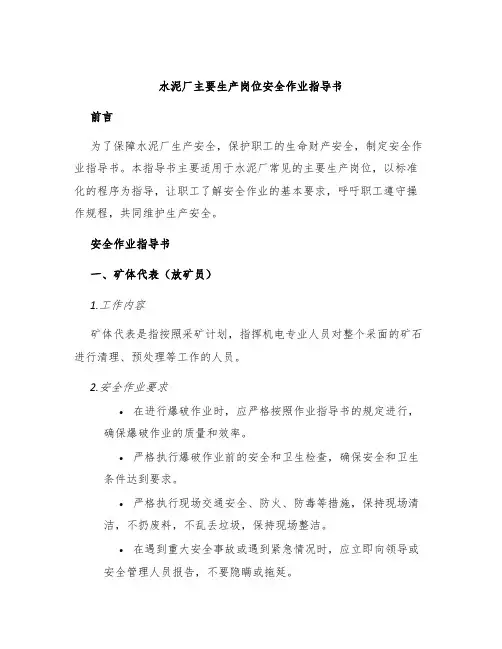 水泥厂主要生产岗位安全作业指导书

前言

为了保障水泥厂生产安全，保护职工的生命财产安全，制定安全作业指导书。本指导书主要适用于水泥厂常见的主要生产岗位，以标准化的程序为指导，让职工了解安全作业的基本要求，呼吁职工遵守操作规程，共同维护生产安全。

安全作业指导书

一、矿体代表（放矿员）

1.工作内容

矿体代表是指按照采矿计划，指挥机电专业人员对整个采面的矿石进行清理、预处理等工作的人员。

2.安全作业要求

• 在进行爆破作业时，应严格按照作业指导书的规定进行，确保爆破作业的质量和效率。

• 严格执行爆破作业前的安全和卫生检查，确保安全和卫生条件达到要求。

• 严格执行现场交通安全、防火、防毒等措施，保持现场清洁，不扔废料，不乱丢垃圾，保持现场整洁。

• 在遇到重大安全事故或遇到紧急情况时，应立即向领导或安全管理人员报告，不要隐瞒或拖延。